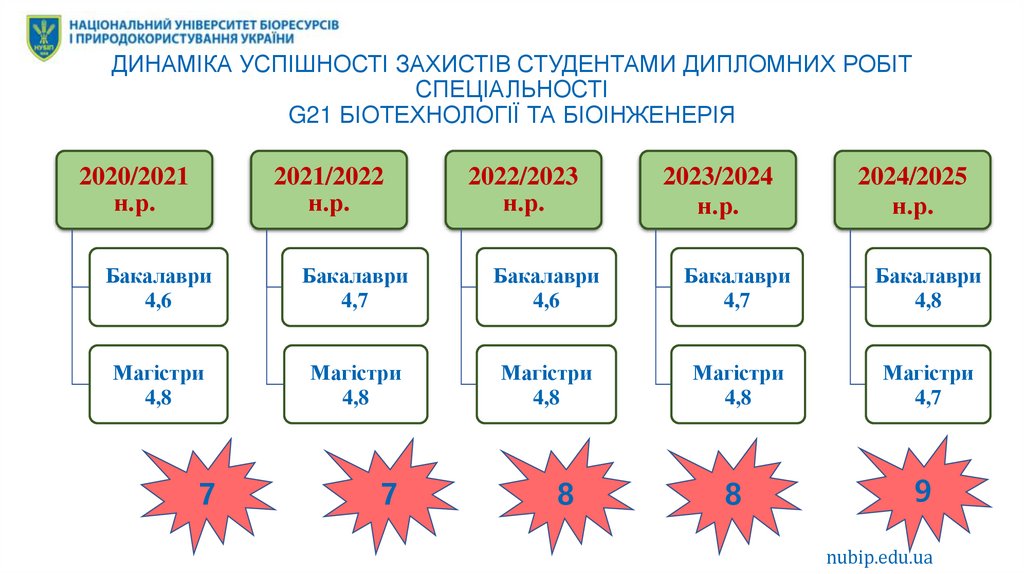 НАЦІОНАЛЬНИЙ УНІВЕРСИТЕТ БІОРЕСУРСІВ
І ПРИРОДОКОРИСТУВАННЯ УКРАЇНИ

ДИНАМІКА УСПІШНОСТІ ЗАХИСТІВ СТУДЕНТАМИ ДИПЛОМНИХ РОБІТ СПЕЦІАЛЬНОСТІ
G21 БІОТЕХНОЛОГІЇ ТА БІОІНЖЕНЕРІЯ

2020/2021
н.р.

Бакалаври
4,6

Магістри
4,8

7

2021/2022
н.р.

Бакалаври
4,7

Магістри
4,8

7

2022/2023
н.р.

Бакалаври
4,6

Магістри
4,8

8

2023/2024
н.р.

Бакалаври
4,7

Магістри
4,8

8

2024/2025
н.р.

Бакалаври
4,8

Магістри
4,7

9

nubip.edu.ua